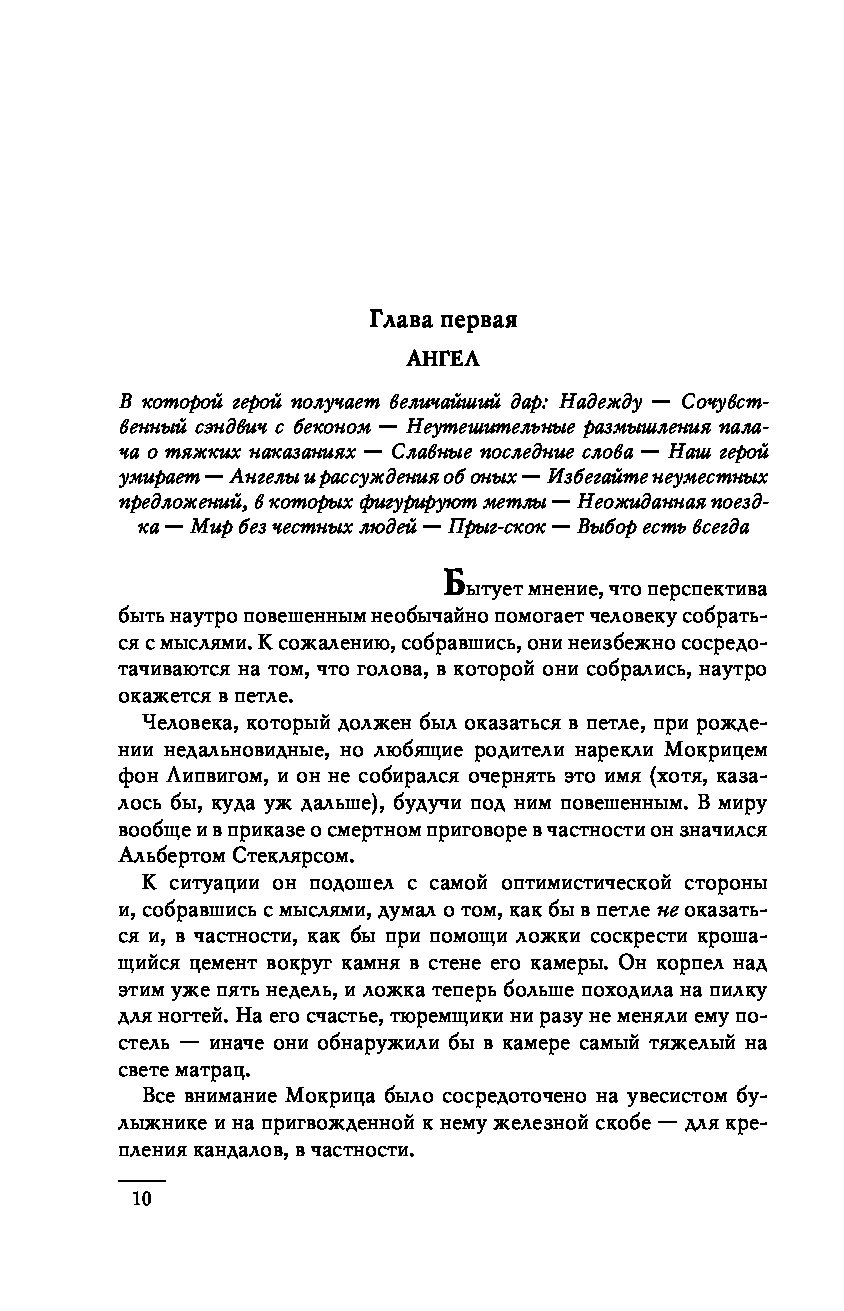 Глава первая

АНГЕЛ

В которой герой получает величайший дар: Надежду — Сочувственный сэндвич с беконом — Неутешительные размышления палача о тяжких наказаниях — Славные последние слова — Наш герой умирает — Ангелы и рассуждения об оных — Избегайте неуместных предложений, в которых фигурируют метлы — Неожиданная поездка — Мир без честных людей — Прыг-скок — Выбор есть всегда

Бытует мнение, что перспектива быть наутро повешенным необычайно помогает человеку собраться с мыслями. К сожалению, собравшись, они неизбежно сосредотачиваются на том, что голова, в которой они собрались, наутро окажется в петле.

Человека, который должен был оказаться в петле, при рождении недальновидные, но любящие родители нарекли Мокрицем фон Липвигом, и он не собирался очернять это имя (хотя, казалось бы, куда уж дальше), будучи под ним повешенным. В миру вообще и в приказе о смертном приговоре в частности он значился Альбертом Стеклярсом.

К ситуации он подошел с самой оптимистической стороны и, собравшись с мыслями, думал о том, как бы в петле не оказаться и, в частности, как бы при помощи ложки соскрести крошащийся цемент вокруг камня в стене его камеры. Он корпел над этим уже пять недель, и ложка теперь больше походила на пилку для ногтей. На его счастье, тюремщики ни разу не меняли ему постель — иначе они обнаружили бы в камере самый тяжелый на свете матрац.

Все внимание Мокрица было сосредоточено на увесистом булыжнике и на пригвожденной к нему железной скобе — для крепления кандалов, в частности.

10